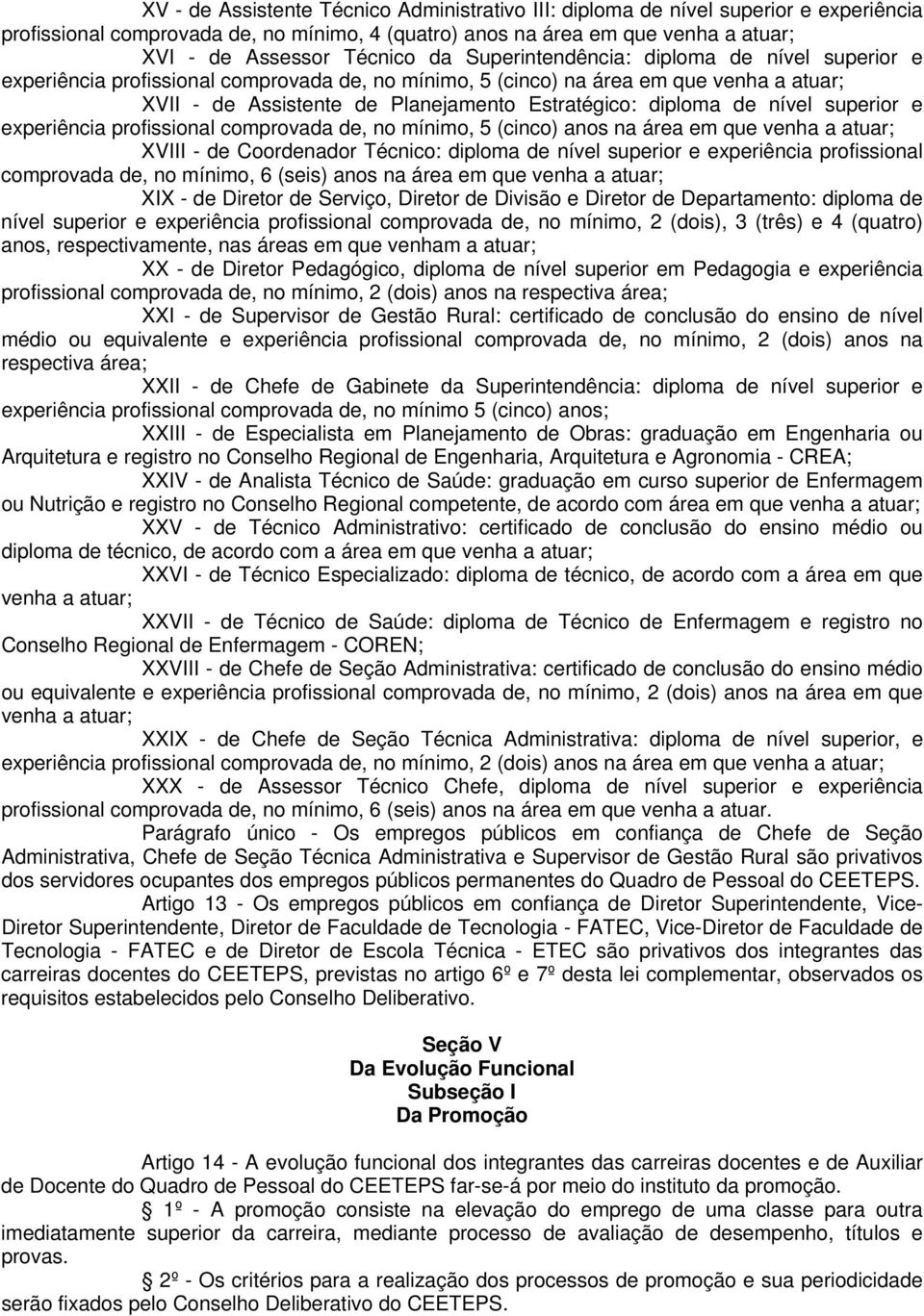 XV - de Assistente Técnico Administrativo III: diploma de nível superior e experiência profissional comprovada de, no mínimo, 4 (quatro) anos na área em que venha a atuar;

XVI - de Assessor Técnico da Superintendência: diploma de nível superior e experiência profissional comprovada de, no mínimo, 5 (cinco) na área em que venha a atuar;

XVII - de Assistente de Planejamento Estratégico: diploma de nível superior e experiência profissional comprovada de, no mínimo, 5 (cinco) anos na área em que venha a atuar;

XVIII - de Coordenador Técnico: diploma de nível superior e experiência profissional comprovada de, no mínimo, 6 (seis) anos na área em que venha a atuar;

XIX - de Diretor de Serviço, Diretor de Divisão e Diretor de Departamento: diploma de nível superior e experiência profissional comprovada de, no mínimo, 2 (dois), 3 (três) e 4 (quatro) anos, respectivamente, nas áreas em que venham a atuar;

XX - de Diretor Pedagógico, diploma de nível superior em Pedagogia e experiência profissional comprovada de, no mínimo, 2 (dois) anos na respectiva área;

XXI - de Supervisor de Gestão Rural: certificado de conclusão do ensino de nível médio ou equivalente e experiência profissional comprovada de, no mínimo, 2 (dois) anos na respectiva área;

XXII - de Chefe de Gabinete da Superintendência: diploma de nível superior e experiência profissional comprovada de, no mínimo 5 (cinco) anos;

XXIII - de Especialista em Planejamento de Obras: graduação em Engenharia ou Arquitetura e registro no Conselho Regional de Engenharia, Arquitetura e Agronomia - CREA;

XXIV - de Analista Técnico de Saúde: graduação em curso superior de Enfermagem ou Nutrição e registro no Conselho Regional competente, de acordo com área em que venha a atuar;

XXV - de Técnico Administrativo: certificado de conclusão do ensino médio ou diploma de técnico, de acordo com a área em que venha a atuar;

XXVI - de Técnico Especializado: diploma de técnico, de acordo com a área em que venha a atuar;

XXVII - de Técnico de Saúde: diploma de Técnico de Enfermagem e registro no Conselho Regional de Enfermagem - COREN;

XXVIII - de Chefe de Seção Administrativa: certificado de conclusão do ensino médio ou equivalente e experiência profissional comprovada de, no mínimo, 2 (dois) anos na área em que venha a atuar;

XXIX - de Chefe de Seção Técnica Administrativa: diploma de nível superior, e experiência profissional comprovada de, no mínimo, 2 (dois) anos na área em que venha a atuar;

XXX - de Assessor Técnico Chefe, diploma de nível superior e experiência profissional comprovada de, no mínimo, 6 (seis) anos na área em que venha a atuar.

Parágrafo único - Os empregos públicos em confiança de Chefe de Seção Administrativa, Chefe de Seção Técnica Administrativa e Supervisor de Gestão Rural são privativos dos servidores ocupantes dos empregos públicos permanentes do Quadro de Pessoal do CEETEPS.

Artigo 13 - Os empregos públicos em confiança de Diretor Superintendente, Vice-Diretor Superintendente, Diretor de Faculdade de Tecnologia - FATEC, Vice-Diretor de Faculdade de Tecnologia - FATEC e de Diretor de Escola Técnica - ETEC são privativos dos integrantes das carreiras docentes do CEETEPS, previstas no artigo 6º e 7º desta lei complementar, observados os requisitos estabelecidos pelo Conselho Deliberativo.

Seção V
Da Evolução Funcional
Subseção I
Da Promoção

Artigo 14 - A evolução funcional dos integrantes das carreiras docentes e de Auxiliar de Docente do Quadro de Pessoal do CEETEPS far-se-á por meio do instituto da promoção.

1º - A promoção consiste na elevação do emprego de uma classe para outra imediatamente superior da carreira, mediante processo de avaliação de desempenho, títulos e provas.

2º - Os critérios para a realização dos processos de promoção e sua periodicidade serão fixados pelo Conselho Deliberativo do CEETEPS.